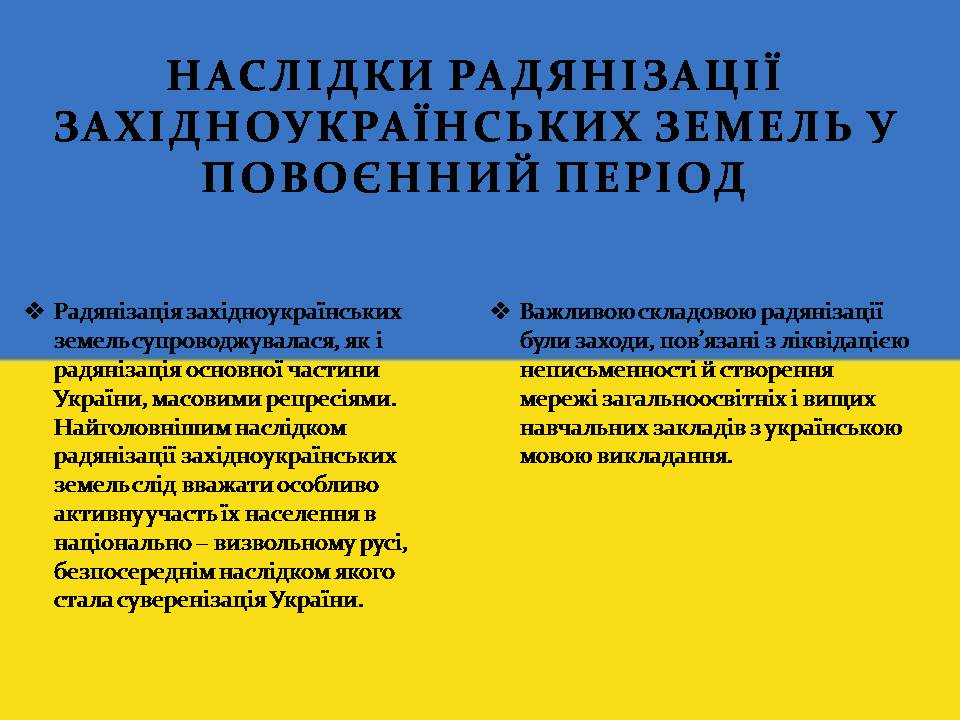 НАСЛІДКИ РАДЯНІЗАЦІЇ ЗАХІДНОУКРАЇНСЬКИХ ЗЕМЕЛЬ У ПОВОЄННИЙ ПЕРІОД

❖ Радянізація західноукраїнських земель супроводжувалася, як і радянізація основної частини України, масовими репресіями. Найголовнішим наслідком радянізації західноукраїнських земель слід вважати особливо активну участь їх населення в національно – визвольному русі, безпосереднім наслідком якого стала суверенізація України.

❖ Важливою складовою радянізації були заходи, пов’язані з ліквідацією неписьменності й створення мережі загальноосвітніх і вищих навчальних закладів з українською мовою викладання.